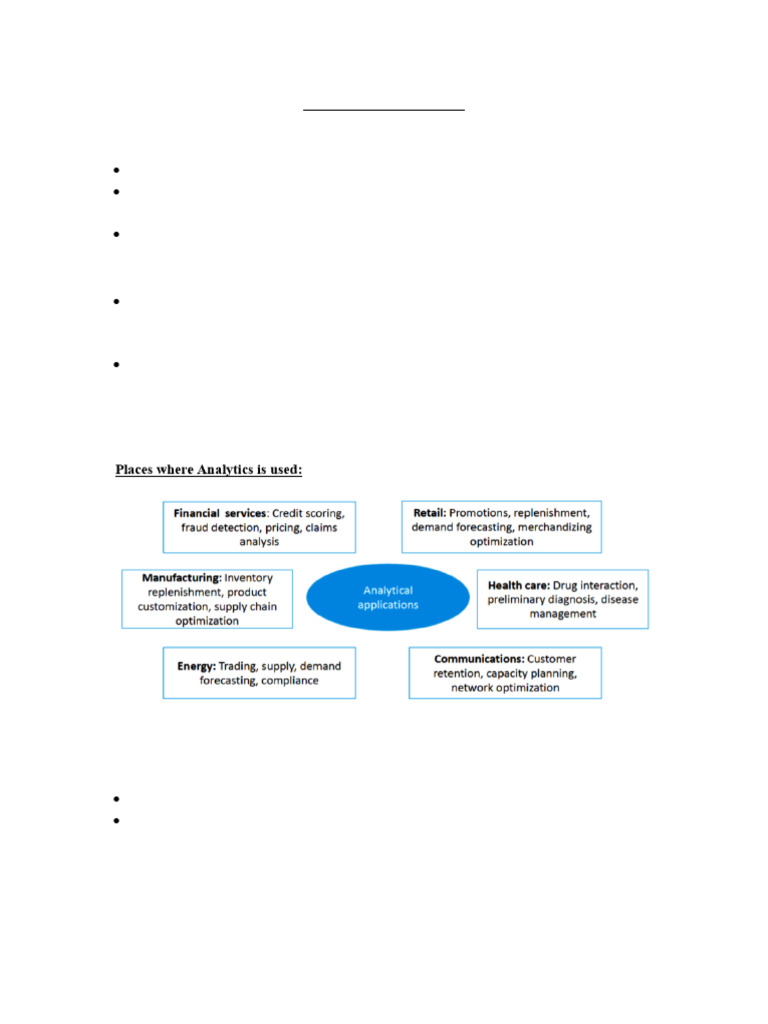 Places where Analytics is used:

Financial services: Credit scoring, fraud detection, pricing, claims analysis

Retail: Promotions, replenishment, demand forecasting, merchandizing optimization

Manufacturing: Inventory replenishment, product customization, supply chain optimization

Analytical applications

Health care: Drug interaction, preliminary diagnosis, disease management

Energy: Trading, supply, demand forecasting, compliance

Communications: Customer retention, capacity planning, network optimization